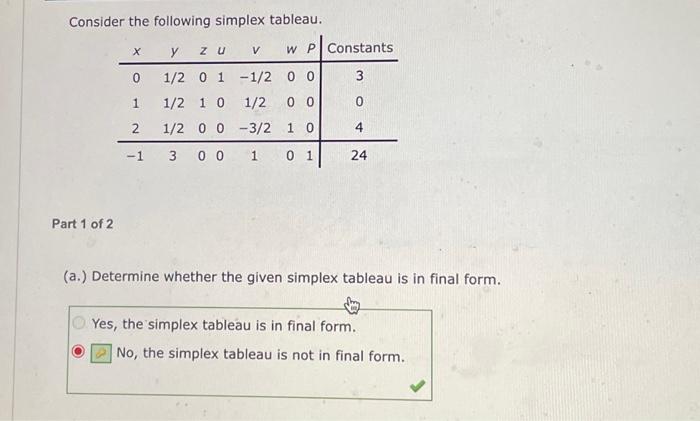 Consider the following simplex tableau.

| $x$ | $y$ | $z$ | $u$ | $v$ | $w$ | $P$ | Constants |
|---|---|---|---|---|---|---|---|
| 0 | 1/2 | 0 | 1 | −1/2 | 0 | 0 | 3 |
| 1 | 1/2 | 1 | 0 | 1/2 | 0 | 0 | 0 |
| 2 | 1/2 | 0 | 0 | −3/2 | 1 | 0 | 4 |
| −1 | 3 | 0 | 0 | 1 | 0 | 1 | 24 |

Part 1 of 2

(a.) Determine whether the given simplex tableau is in final form.

Yes, the simplex tableau is in final form.

No, the simplex tableau is not in final form.